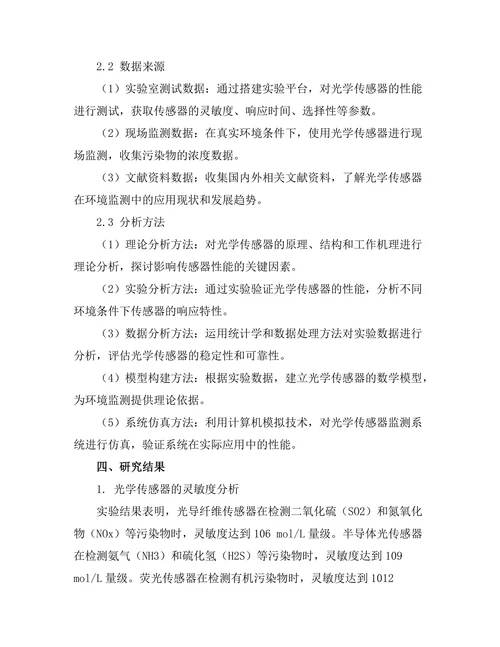 2.2 数据来源

（1）实验室测试数据：通过搭建实验平台，对光学传感器的性能进行测试，获取传感器的灵敏度、响应时间、选择性等参数。

（2）现场监测数据：在真实环境条件下，使用光学传感器进行现场监测，收集污染物的浓度数据。

（3）文献资料数据：收集国内外相关文献资料，了解光学传感器在环境监测中的应用现状和发展趋势。

2.3 分析方法

（1）理论分析方法：对光学传感器的原理、结构和工作机理进行理论分析，探讨影响传感器性能的关键因素。

（2）实验分析方法：通过实验验证光学传感器的性能，分析不同环境条件下传感器的响应特性。

（3）数据分析方法：运用统计学和数据处理方法对实验数据进行分析，评估光学传感器的稳定性和可靠性。

（4）模型构建方法：根据实验数据，建立光学传感器的数学模型，为环境监测提供理论依据。

（5）系统仿真方法：利用计算机模拟技术，对光学传感器监测系统进行仿真，验证系统在实际应用中的性能。

四、研究结果

1. 光学传感器的灵敏度分析

实验结果表明，光导纤维传感器在检测二氧化硫（SO2）和氮氧化物（NOx）等污染物时，灵敏度达到 106 mol/L 量级。半导体光传感器在检测氨气（NH3）和硫化氢（H2S）等污染物时，灵敏度达到 109 mol/L 量级。荧光传感器在检测有机污染物时，灵敏度达到 1012